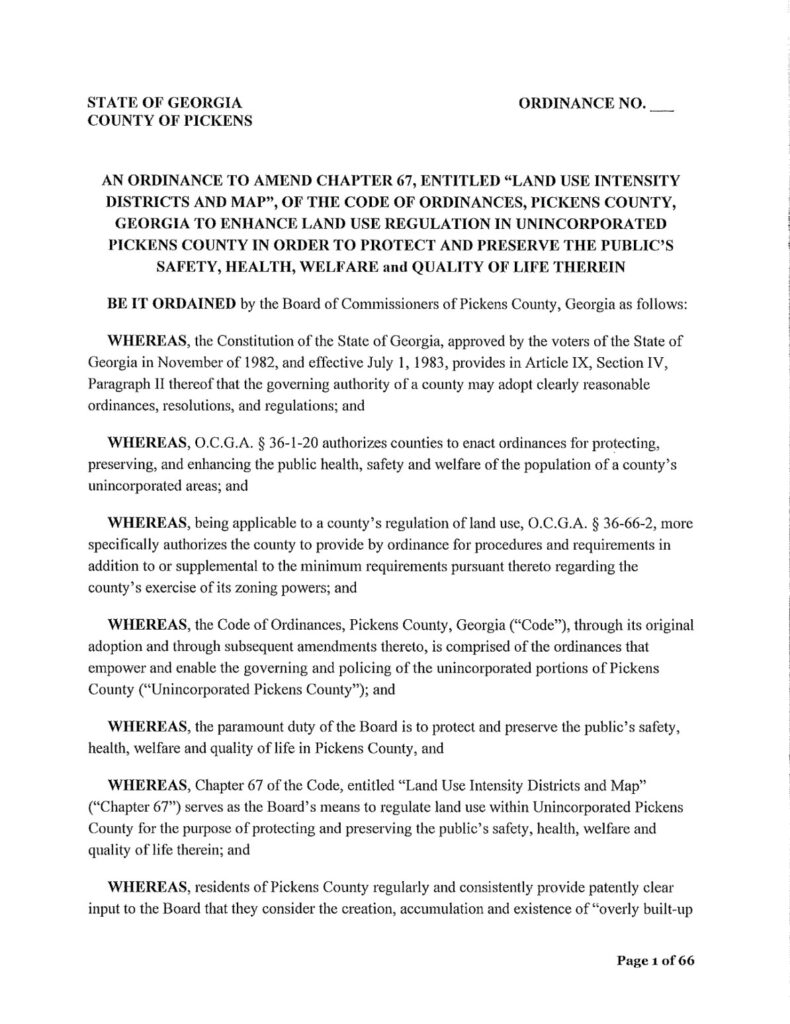 STATE OF GEORGIA
COUNTY OF PICKENS

ORDINANCE NO. ___

AN ORDINANCE TO AMEND CHAPTER 67, ENTITLED "LAND USE INTENSITY DISTRICTS AND MAP", OF THE CODE OF ORDINANCES, PICKENS COUNTY, GEORGIA TO ENHANCE LAND USE REGULATION IN UNINCORPORATED PICKENS COUNTY IN ORDER TO PROTECT AND PRESERVE THE PUBLIC'S SAFETY, HEALTH, WELFARE and QUALITY OF LIFE THEREIN

BE IT ORDAINED by the Board of Commissioners of Pickens County, Georgia as follows:

WHEREAS, the Constitution of the State of Georgia, approved by the voters of the State of Georgia in November of 1982, and effective July 1, 1983, provides in Article IX, Section IV, Paragraph II thereof that the governing authority of a county may adopt clearly reasonable ordinances, resolutions, and regulations; and

WHEREAS, O.C.G.A. § 36-1-20 authorizes counties to enact ordinances for protecting, preserving, and enhancing the public health, safety and welfare of the population of a county's unincorporated areas; and

WHEREAS, being applicable to a county's regulation of land use, O.C.G.A. § 36-66-2, more specifically authorizes the county to provide by ordinance for procedures and requirements in addition to or supplemental to the minimum requirements pursuant thereto regarding the county's exercise of its zoning powers; and

WHEREAS, the Code of Ordinances, Pickens County, Georgia ("Code"), through its original adoption and through subsequent amendments thereto, is comprised of the ordinances that empower and enable the governing and policing of the unincorporated portions of Pickens County ("Unincorporated Pickens County"); and

WHEREAS, the paramount duty of the Board is to protect and preserve the public's safety, health, welfare and quality of life in Pickens County, and

WHEREAS, Chapter 67 of the Code, entitled "Land Use Intensity Districts and Map" ("Chapter 67") serves as the Board's means to regulate land use within Unincorporated Pickens County for the purpose of protecting and preserving the public's safety, health, welfare and quality of life therein; and

WHEREAS, residents of Pickens County regularly and consistently provide patently clear input to the Board that they consider the creation, accumulation and existence of "overly built-up

Page 1 of 66